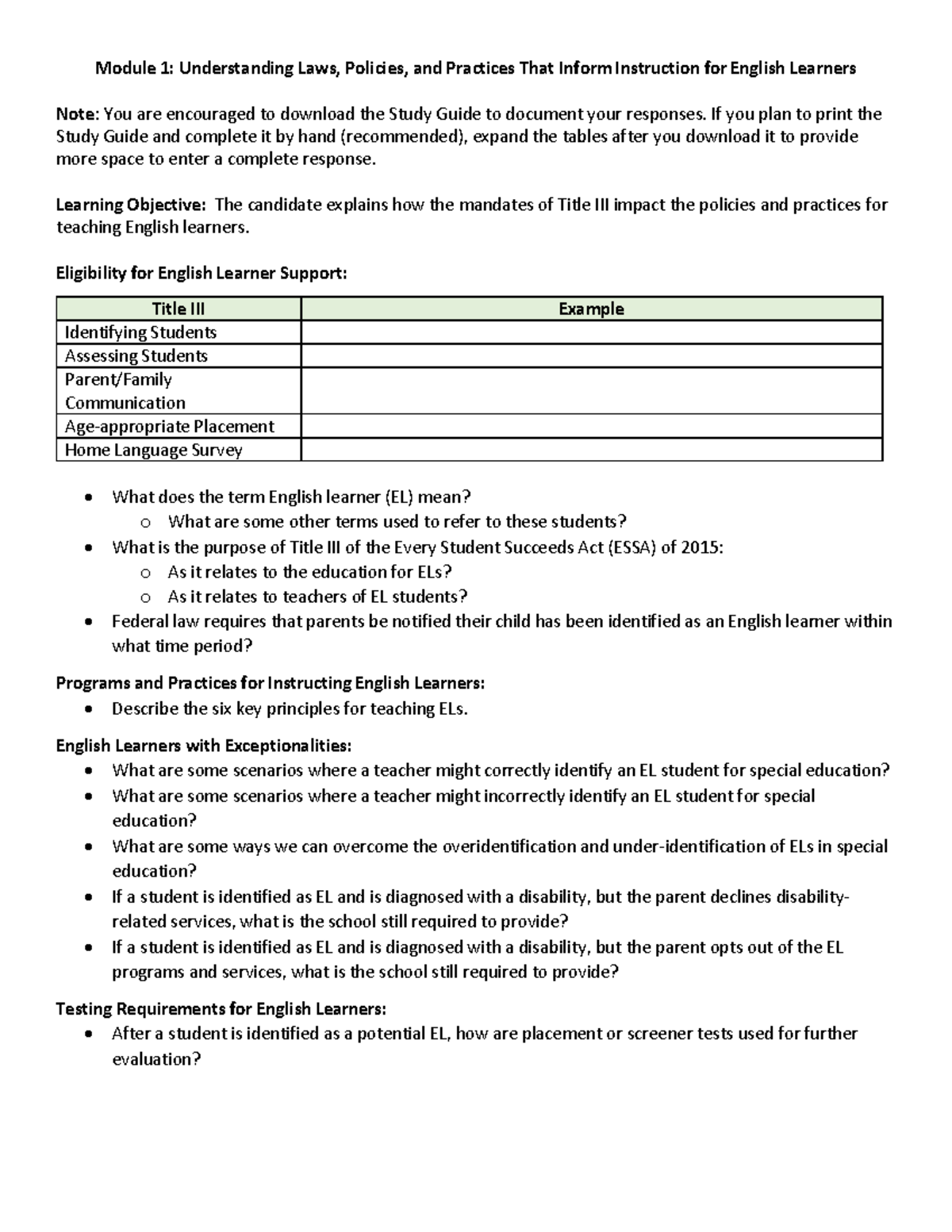 Module 1: Understanding Laws, Policies, and Practices That Inform Instruction for English Learners

Note: You are encouraged to download the Study Guide to document your responses. If you plan to print the Study Guide and complete it by hand (recommended), expand the tables after you download it to provide more space to enter a complete response.

Learning Objective: The candidate explains how the mandates of Title III impact the policies and practices for teaching English learners.

Eligibility for English Learner Support:

| Title III | Example |
|---|---|
| Identifying Students | |
| Assessing Students | |
| Parent/Family Communication | |
| Age-appropriate Placement | |
| Home Language Survey | |

• What does the term English learner (EL) mean?
o What are some other terms used to refer to these students?
• What is the purpose of Title III of the Every Student Succeeds Act (ESSA) of 2015:
o As it relates to the education for ELs?
o As it relates to teachers of EL students?
• Federal law requires that parents be notified their child has been identified as an English learner within what time period?

Programs and Practices for Instructing English Learners:
• Describe the six key principles for teaching ELs.

English Learners with Exceptionalities:
• What are some scenarios where a teacher might correctly identify an EL student for special education?
• What are some scenarios where a teacher might incorrectly identify an EL student for special education?
• What are some ways we can overcome the overidentification and under-identification of ELs in special education?
• If a student is identified as EL and is diagnosed with a disability, but the parent declines disability-related services, what is the school still required to provide?
• If a student is identified as EL and is diagnosed with a disability, but the parent opts out of the EL programs and services, what is the school still required to provide?

Testing Requirements for English Learners:
• After a student is identified as a potential EL, how are placement or screener tests used for further evaluation?